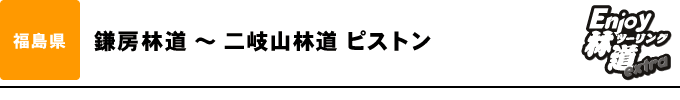 福島県

鎌房林道 〜 二岐山林道 ピストン

Enjoy
林道
ツーリング
extra